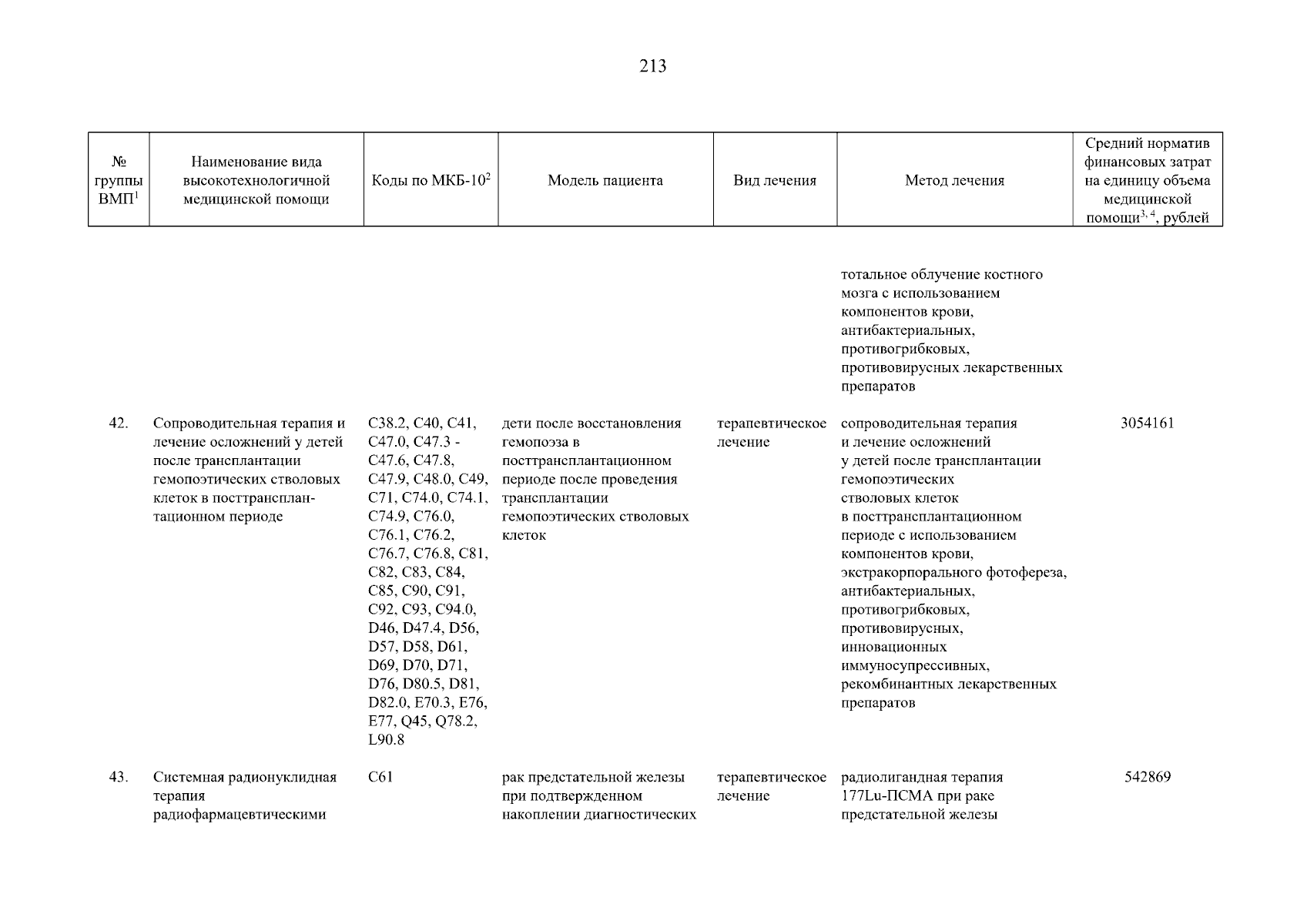 213

| № группы ВМП$^1$ | Наименование вида высокотехнологичной медицинской помощи | Коды по МКБ-10$^2$ | Модель пациента | Вид лечения | Метод лечения | Средний норматив финансовых затрат на единицу объема медицинской помощи$^{3, 4}$, рублей |
|---|---|---|---|---|---|---|
| | | | | | тотальное облучение костного мозга с использованием компонентов крови, антибактериальных, противогрибковых, противовирусных лекарственных препаратов | |
| 42. | Сопроводительная терапия и лечение осложнений у детей после трансплантации гемопоэтических стволовых клеток в посттрансплантационном периоде | C38.2, C40, C41, C47.0, C47.3 - C47.6, C47.8, C47.9, C48.0, C49, C71, C74.0, C74.1, C74.9, C76.0, C76.1, C76.2, C76.7, C76.8, C81, C82, C83, C84, C85, C90, C91, C92, C93, C94.0, D46, D47.4, D56, D57, D58, D61, D69, D70, D71, D76, D80.5, D81, D82.0, E70.3, E76, E77, Q45, Q78.2, L90.8 | дети после восстановления гемопоэза в посттрансплантационном периоде после проведения трансплантации гемопоэтических стволовых клеток | терапевтическое лечение | сопроводительная терапия и лечение осложнений у детей после трансплантации гемопоэтических стволовых клеток в посттрансплантационном периоде с использованием компонентов крови, экстракорпорального фотофереза, антибактериальных, противогрибковых, противовирусных, инновационных иммуносупрессивных, рекомбинантных лекарственных препаратов | 3054161 |
| 43. | Системная радионуклидная терапия радиофармацевтическими | C61 | рак предстательной железы при подтвержденном накоплении диагностических | терапевтическое лечение | радиолигандная терапия 177Lu-ПСМА при раке предстательной железы | 542869 |